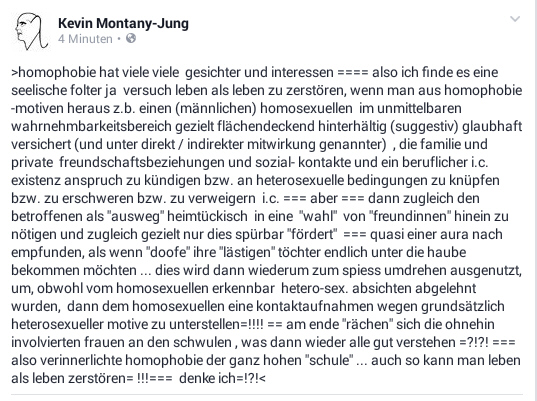 Kevin Montany-Jung
4 Minuten •

>homophobie hat viele viele gesichter und interessen ==== also ich finde es eine seelische folter ja versuch leben als leben zu zerstören, wenn man aus homophobie -motiven heraus z.b. einen (männlichen) homosexuellen im unmittelbaren wahrnehmbarkeitsbereich gezielt flächendeckend hinterhältig (suggestiv) glaubhaft versichert (und unter direkt / indirekter mitwirkung genannter) , die familie und private freundschaftsbeziehungen und sozial- kontakte und ein beruflicher i.c. existenz anspruch zu kündigen bzw. an heterosexuelle bedingungen zu knüpfen bzw. zu erschweren bzw. zu verweigern i.c. === aber === dann zugleich den betroffenen als "ausweg" heimtückisch in eine "wahl" von "freundinnen" hinein zu nötigen und zugleich gezielt nur dies spürbar "fördert" === quasi einer aura nach empfunden, als wenn "doofe" ihre "lästigen" töchter endlich unter die haube bekommen möchten ... dies wird dann wiederum zum spiess umdrehen ausgenutzt, um, obwohl vom homosexuellen erkennbar hetero-sex. absichten abgelehnt wurden, dann dem homosexuellen eine kontaktaufnahmen wegen grundsätzlich heterosexueller motive zu unterstellen=!!!! == am ende "rächen" sich die ohnehin involvierten frauen an den schwulen , was dann wieder alle gut verstehen =?!?! === also verinnerlichte homophobie der ganz hohen "schule" ... auch so kann man leben als leben zerstören= !!!=== denke ich=!?!<